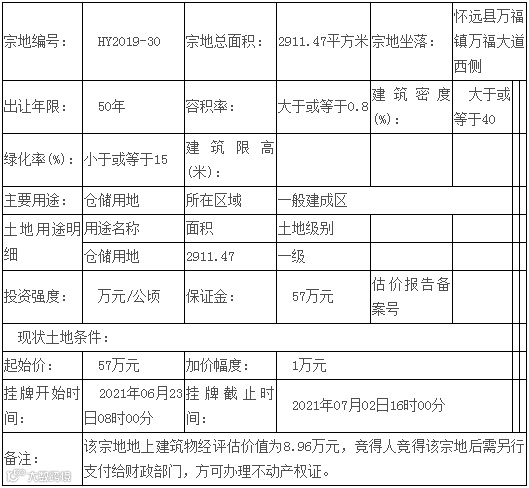 | 宗地编号： | HY2019-30 | 宗地总面积： | 2911.47平方米 | 宗地坐落： | 怀远县万福镇万福大道西侧 |
|---|---|---|---|---|---|
| 出让年限： | 50年 | 容积率： | 大于或等于0.8 | 建筑密度(%)： | 大于或等于40 |
| 绿化率(%)： | 小于或等于15 | 建筑限高(米)： | | | |
| 主要用途： | 仓储用地 | 所在区域 | 一般建成区 | | |
| 土地用途明细 | 用途名称 | 面积 | 土地级别 | | |
| | 仓储用地 | 2911.47 | 一级 | | |
| 投资强度： | 万元/公顷 | 保证金： | 57万元 | 估价报告备案号 | |
| 现状土地条件： | | | | | |
| 起始价： | 57万元 | 加价幅度： | 1万元 | | |
| 挂牌开始时间： | 2021年06月23日08时00分 | 挂牌截止时间： | 2021年07月02日16时00分 | | |
| 备注： | 该宗地地上建筑物经评估价值为8.96万元，竞得人竞得该宗地后需另行支付给财政部门，方可办理不动产权证。 | | | | |

大数跨境